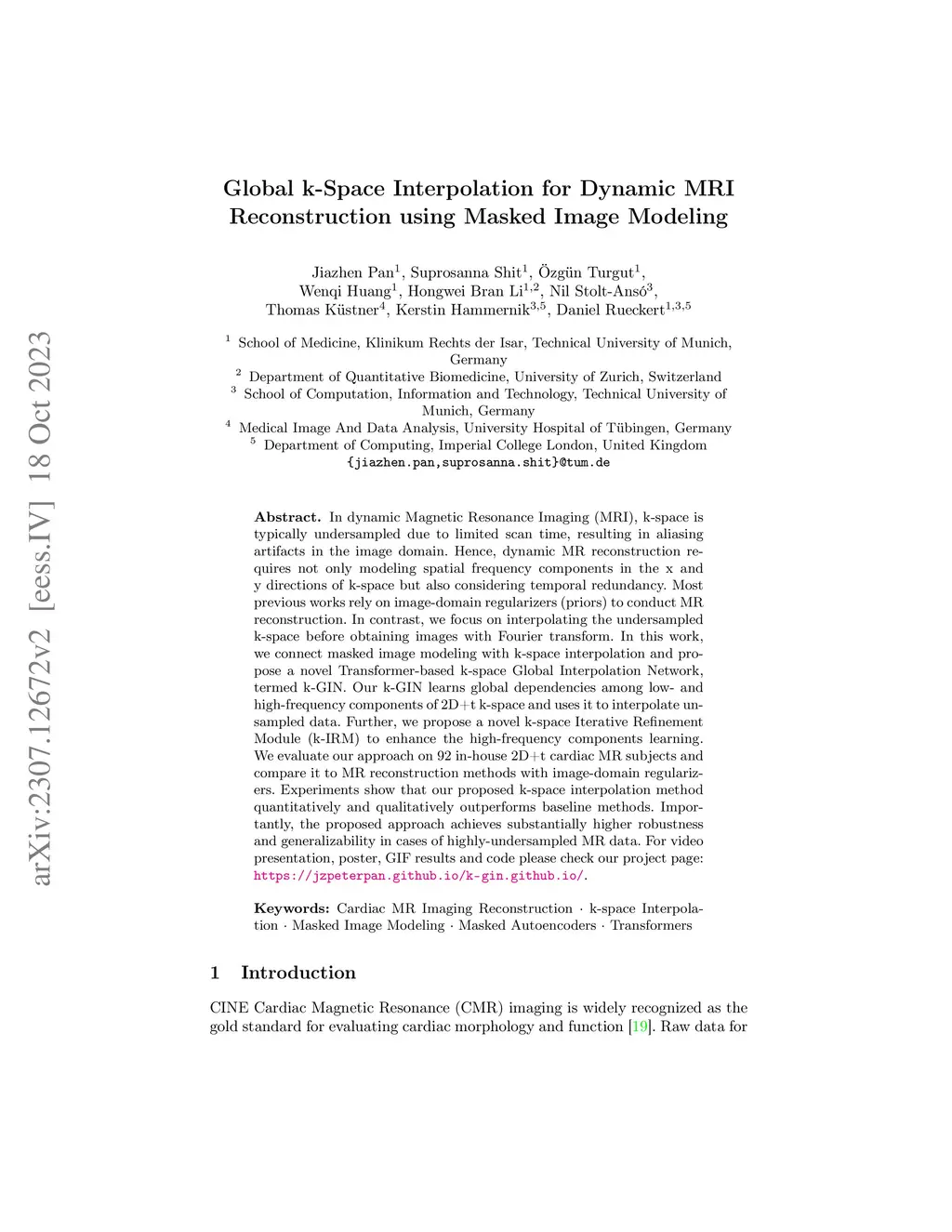 arXiv:2307.12672v2 [eess.IV] 18 Oct 2023

Global k-Space Interpolation for Dynamic MRI Reconstruction using Masked Image Modeling

Jiazhen Pan$^1$, Suprosanna Shit$^1$, Özgün Turgut$^1$, Wenqi Huang$^1$, Hongwei Bran Li$^{1,2}$, Nil Stolt-Ansó$^3$, Thomas Küstner$^4$, Kerstin Hammernik$^{3,5}$, Daniel Rueckert$^{1,3,5}$

$^1$ School of Medicine, Klinikum Rechts der Isar, Technical University of Munich, Germany
$^2$ Department of Quantitative Biomedicine, University of Zurich, Switzerland
$^3$ School of Computation, Information and Technology, Technical University of Munich, Germany
$^4$ Medical Image And Data Analysis, University Hospital of Tübingen, Germany
$^5$ Department of Computing, Imperial College London, United Kingdom
{jiazhen.pan,suprosanna.shit}@tum.de

Abstract. In dynamic Magnetic Resonance Imaging (MRI), k-space is typically undersampled due to limited scan time, resulting in aliasing artifacts in the image domain. Hence, dynamic MR reconstruction requires not only modeling spatial frequency components in the x and y directions of k-space but also considering temporal redundancy. Most previous works rely on image-domain regularizers (priors) to conduct MR reconstruction. In contrast, we focus on interpolating the undersampled k-space before obtaining images with Fourier transform. In this work, we connect masked image modeling with k-space interpolation and propose a novel Transformer-based k-space Global Interpolation Network, termed k-GIN. Our k-GIN learns global dependencies among low- and high-frequency components of 2D+t k-space and uses it to interpolate unsampled data. Further, we propose a novel k-space Iterative Refinement Module (k-IRM) to enhance the high-frequency components learning. We evaluate our approach on 92 in-house 2D+t cardiac MR subjects and compare it to MR reconstruction methods with image-domain regularizers. Experiments show that our proposed k-space interpolation method quantitatively and qualitatively outperforms baseline methods. Importantly, the proposed approach achieves substantially higher robustness and generalizability in cases of highly-undersampled MR data. For video presentation, poster, GIF results and code please check our project page: https://jzpeterpan.github.io/k-gin.github.io/.

Keywords: Cardiac MR Imaging Reconstruction · k-space Interpolation · Masked Image Modeling · Masked Autoencoders · Transformers

1 Introduction

CINE Cardiac Magnetic Resonance (CMR) imaging is widely recognized as the gold standard for evaluating cardiac morphology and function [19]. Raw data for